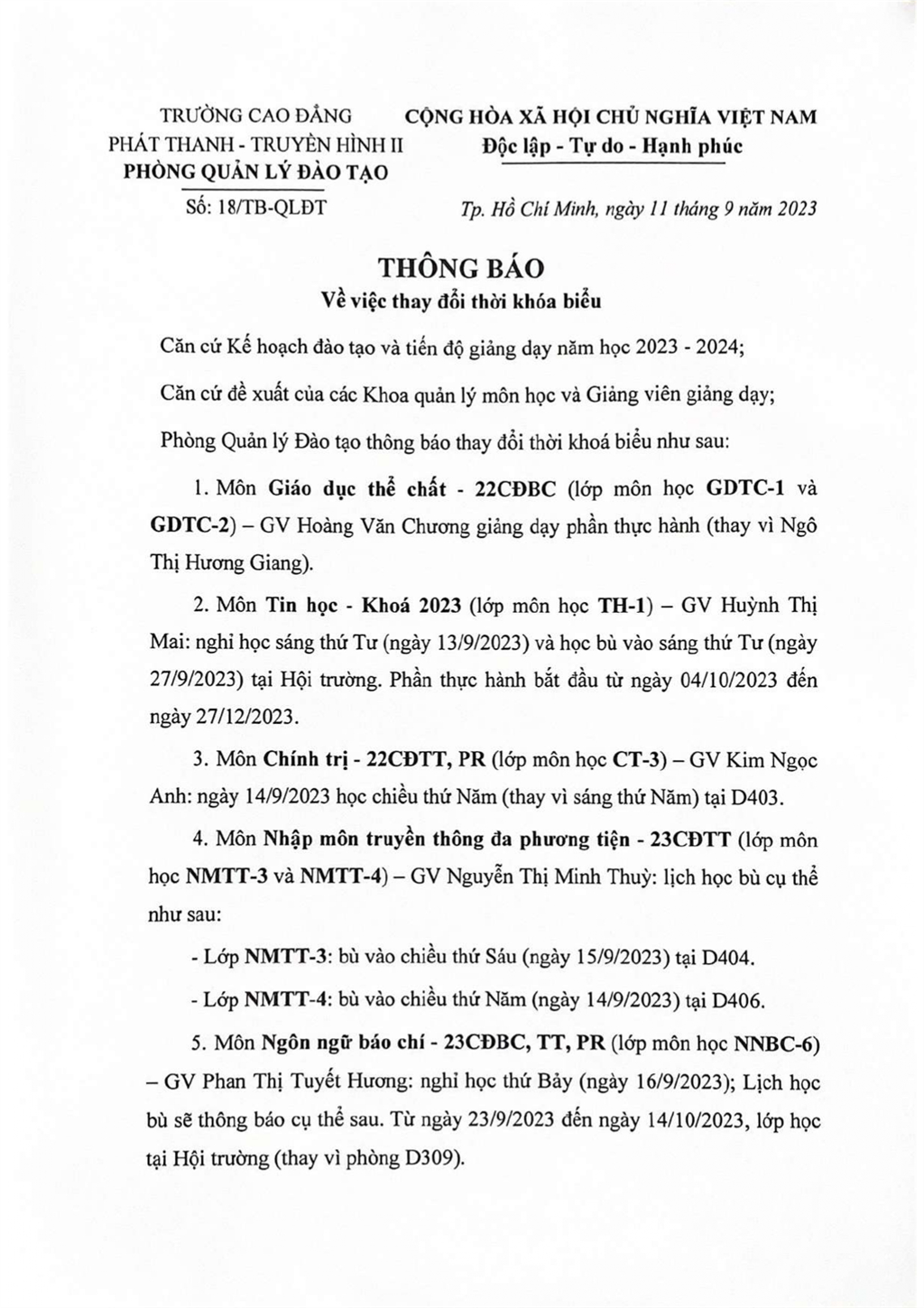 TRƯỜNG CAO ĐẲNG
PHÁT THANH - TRUYỀN HÌNH II
PHÒNG QUẢN LÝ ĐÀO TẠO

Số: 18/TB-QLĐT

CỘNG HÒA XÃ HỘI CHỦ NGHĨA VIỆT NAM
Độc lập - Tự do - Hạnh phúc

Tp. Hồ Chí Minh, ngày 11 tháng 9 năm 2023

THÔNG BÁO
Về việc thay đổi thời khóa biểu

Căn cứ Kế hoạch đào tạo và tiến độ giảng dạy năm học 2023 - 2024;

Căn cứ đề xuất của các Khoa quản lý môn học và Giảng viên giảng dạy;

Phòng Quản lý Đào tạo thông báo thay đổi thời khoá biểu như sau:

1. Môn Giáo dục thể chất - 22CĐBC (lớp môn học GDTC-1 và GDTC-2) – GV Hoàng Văn Chương giảng dạy phần thực hành (thay vì Ngô Thị Hương Giang).

2. Môn Tin học - Khoá 2023 (lớp môn học TH-1) – GV Huỳnh Thị Mai: nghỉ học sáng thứ Tư (ngày 13/9/2023) và học bù vào sáng thứ Tư (ngày 27/9/2023) tại Hội trường. Phần thực hành bắt đầu từ ngày 04/10/2023 đến ngày 27/12/2023.

3. Môn Chính trị - 22CĐTT, PR (lớp môn học CT-3) – GV Kim Ngọc Anh: ngày 14/9/2023 học chiều thứ Năm (thay vì sáng thứ Năm) tại D403.

4. Môn Nhập môn truyền thông đa phương tiện - 23CĐTT (lớp môn học NMTT-3 và NMTT-4) – GV Nguyễn Thị Minh Thuỳ: lịch học bù cụ thể như sau:

- Lớp NMTT-3: bù vào chiều thứ Sáu (ngày 15/9/2023) tại D404.

- Lớp NMTT-4: bù vào chiều thứ Năm (ngày 14/9/2023) tại D406.

5. Môn Ngôn ngữ báo chí - 23CĐBC, TT, PR (lớp môn học NNBC-6) – GV Phan Thị Tuyết Hương: nghỉ học thứ Bảy (ngày 16/9/2023); Lịch học bù sẽ thông báo cụ thể sau. Từ ngày 23/9/2023 đến ngày 14/10/2023, lớp học tại Hội trường (thay vì phòng D309).